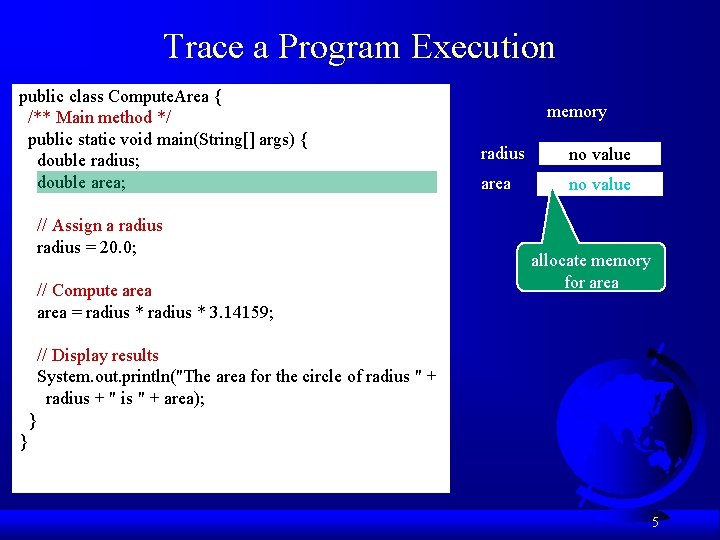 Trace a Program Execution

public class ComputeArea {
  /** Main method */
  public static void main(String[] args) {
    double radius;
    double area;

    // Assign a radius
    radius = 20.0;

    // Compute area
    area = radius * radius * 3.14159;

    // Display results
    System.out.println("The area for the circle of radius " +
      radius + " is " + area);
  }
}

memory

radius no value

area no value

allocate memory for area

5